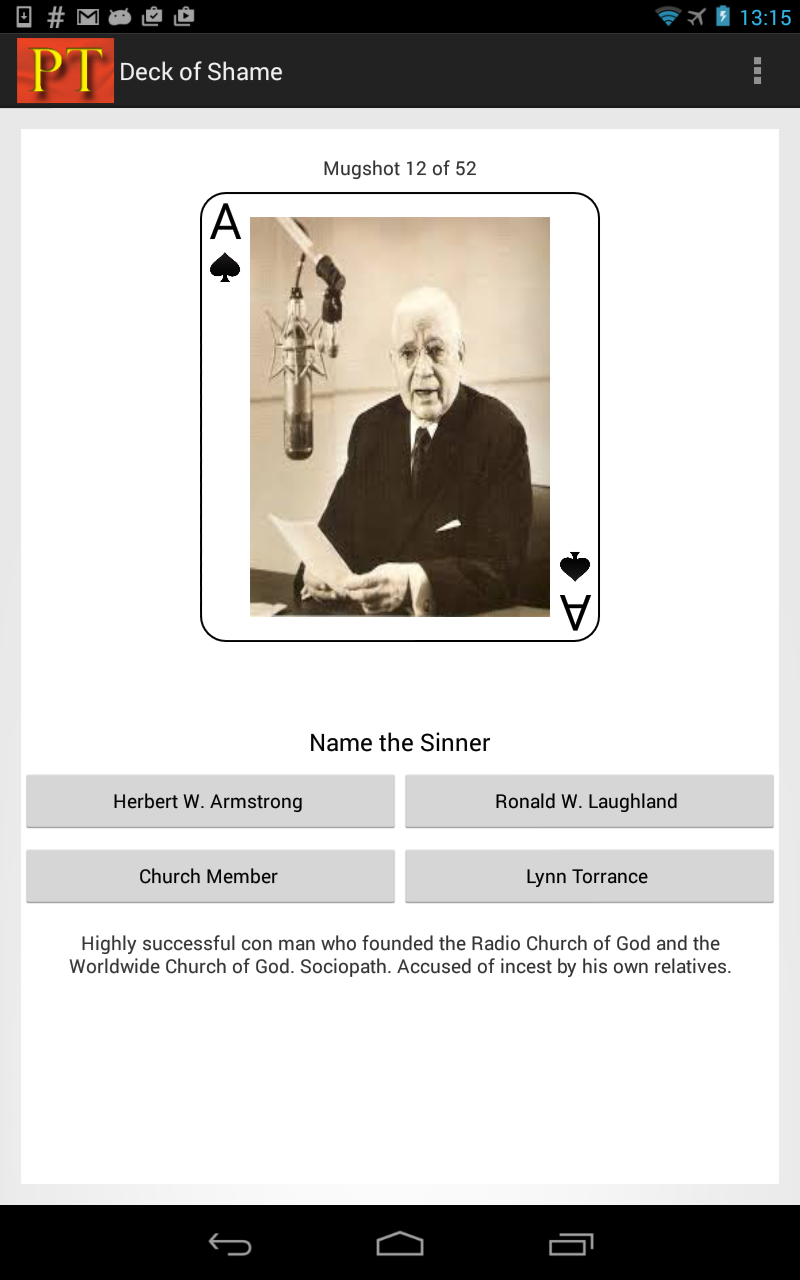 13:15

PT Deck of Shame

Mugshot 12 of 52

A

A

Name the Sinner

Herbert W. Armstrong

Ronald W. Laughland

Church Member

Lynn Torrance

Highly successful con man who founded the Radio Church of God and the Worldwide Church of God. Sociopath. Accused of incest by his own relatives.